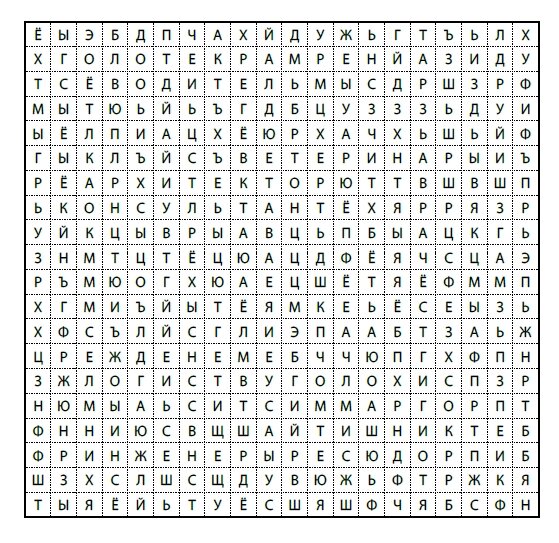 | Ё | Ы | Э | Б | Д | П | Ч | А | Х | Й | Д | У | Ж | Ь | Г | Т | Ъ | Ь | Л | Х |
|---|---|---|---|---|---|---|---|---|---|---|---|---|---|---|---|---|---|---|---|
| Х | Г | О | Л | О | Т | Е | К | Р | А | М | Р | Е | Н | Й | А | З | И | Д | У |
| Т | С | Ё | В | О | Д | И | Т | Е | Л | Ь | М | Ы | С | Д | Р | Ш | З | Р | Ф |
| М | Ы | Т | Ю | Ь | Й | Ь | Ъ | Г | Д | Б | Ц | У | З | З | З | Ь | Д | У | И |
| Ы | Ё | Л | П | И | А | Ц | Х | Ё | Ю | Р | Х | А | Ч | Х | Ь | Ш | Ь | Й | Ф |
| Г | Ы | К | Л | Ъ | Й | С | Ъ | В | Е | Т | Е | Р | И | Н | А | Р | Ы | И | Ъ |
| Р | Ё | А | Р | Х | И | Т | Е | К | Т | О | Р | Ю | Т | Т | В | Ш | В | Ш | П |
| Ь | К | О | Н | С | У | Л | Ь | Т | А | Н | Т | Ё | Х | Я | Р | Р | Я | З | Р |
| У | Й | К | Ц | Ы | В | Р | Ы | А | В | Ц | Ь | П | Б | Ы | А | Ц | К | Г | Ь |
| З | Н | М | Т | Ц | Т | Ё | Ц | Ю | А | Ц | Д | Ф | Ё | Я | Ч | С | Ц | А | Э |
| Р | Ъ | М | Ю | О | Г | Х | Ю | А | Е | Ц | Ш | Ё | Т | Я | Ё | Ф | М | М | П |
| Х | Г | М | И | Ъ | Й | Ы | Т | Ё | Я | М | К | Е | Ь | Ё | С | Е | Ы | З | Ь |
| Х | Ф | С | Ъ | Л | Й | С | Г | Л | И | Э | П | А | А | Б | Т | З | А | Ь | Ж |
| Ц | Р | Е | Ж | Д | Е | Н | Е | М | Е | Б | Ч | Ч | Ю | П | Г | Х | Ф | П | Н |
| З | Ж | Л | О | Г | И | С | Т | В | У | Г | О | Л | О | Х | И | С | П | З | Р |
| Н | Ю | М | Ы | А | Ь | С | И | Т | С | И | М | М | А | Р | Г | О | Р | П | Т |
| Ф | Н | Н | И | Ю | С | В | Щ | Ш | А | Й | Т | И | Ш | Н | И | К | Т | Е | Б |
| Ф | Р | И | Н | Ж | Е | Н | Е | Р | Ы | Р | Е | С | Ю | Д | О | Р | П | И | Б |
| Ш | З | Х | С | Л | Ш | С | Щ | Д | У | В | Ю | Ж | Ь | Ф | Т | Р | Ж | К | Я |
| Т | Ы | Я | Ё | Й | Ь | Т | У | Ё | С | Ш | Я | Ш | Ф | Ч | Я | Б | С | Ф | Н |